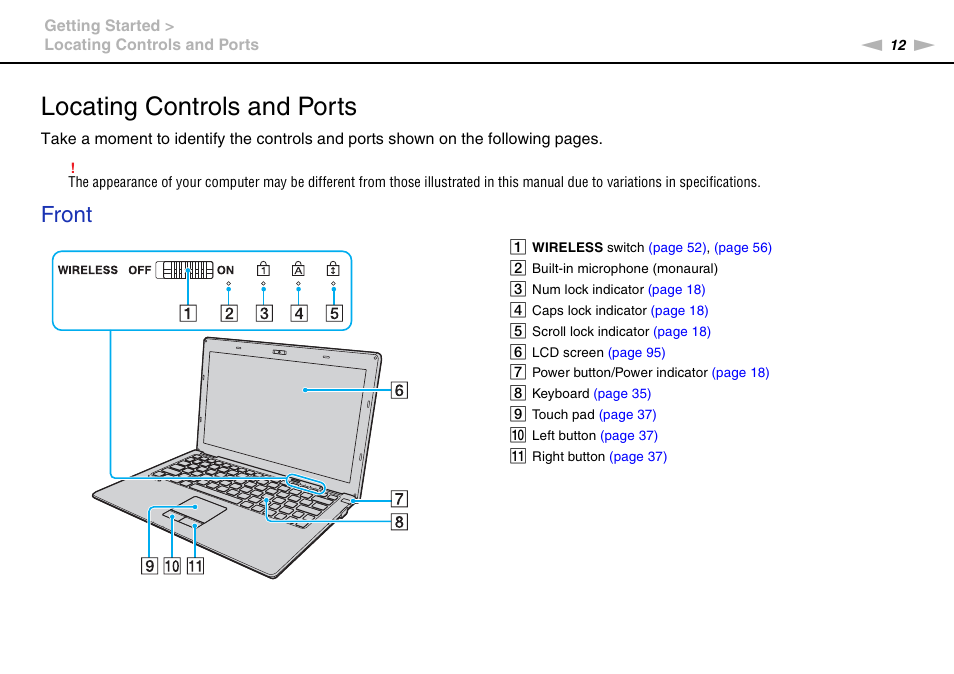 Getting Started >
Locating Controls and Ports

12

Locating Controls and Ports

Take a moment to identify the controls and ports shown on the following pages.

!
The appearance of your computer may be different from those illustrated in this manual due to variations in specifications.

Front

WIRELESS OFF ON
1 2 3 4 5
6
7
8
9 10 11

1 WIRELESS switch (page 52), (page 56)
2 Built-in microphone (monaural)
3 Num lock indicator (page 18)
4 Caps lock indicator (page 18)
5 Scroll lock indicator (page 18)
6 LCD screen (page 95)
7 Power button/Power indicator (page 18)
8 Keyboard (page 35)
9 Touch pad (page 37)
10 Left button (page 37)
11 Right button (page 37)